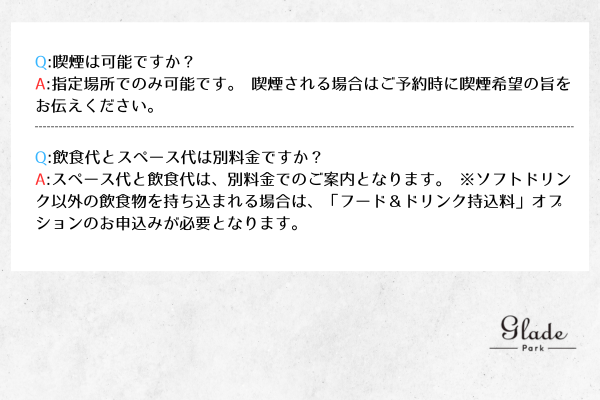 Q:喫煙は可能ですか？
A:指定場所でのみ可能です。 喫煙される場合はご予約時に喫煙希望の旨をお伝えください。

Q:飲食代とスペース代は別料金ですか？
A:スペース代と飲食代は、別料金でのご案内となります。 ※ソフトドリンク以外の飲食物を持ち込まれる場合は、「フード＆ドリンク持込料」オプションのお申込みが必要となります。

Glade
Park